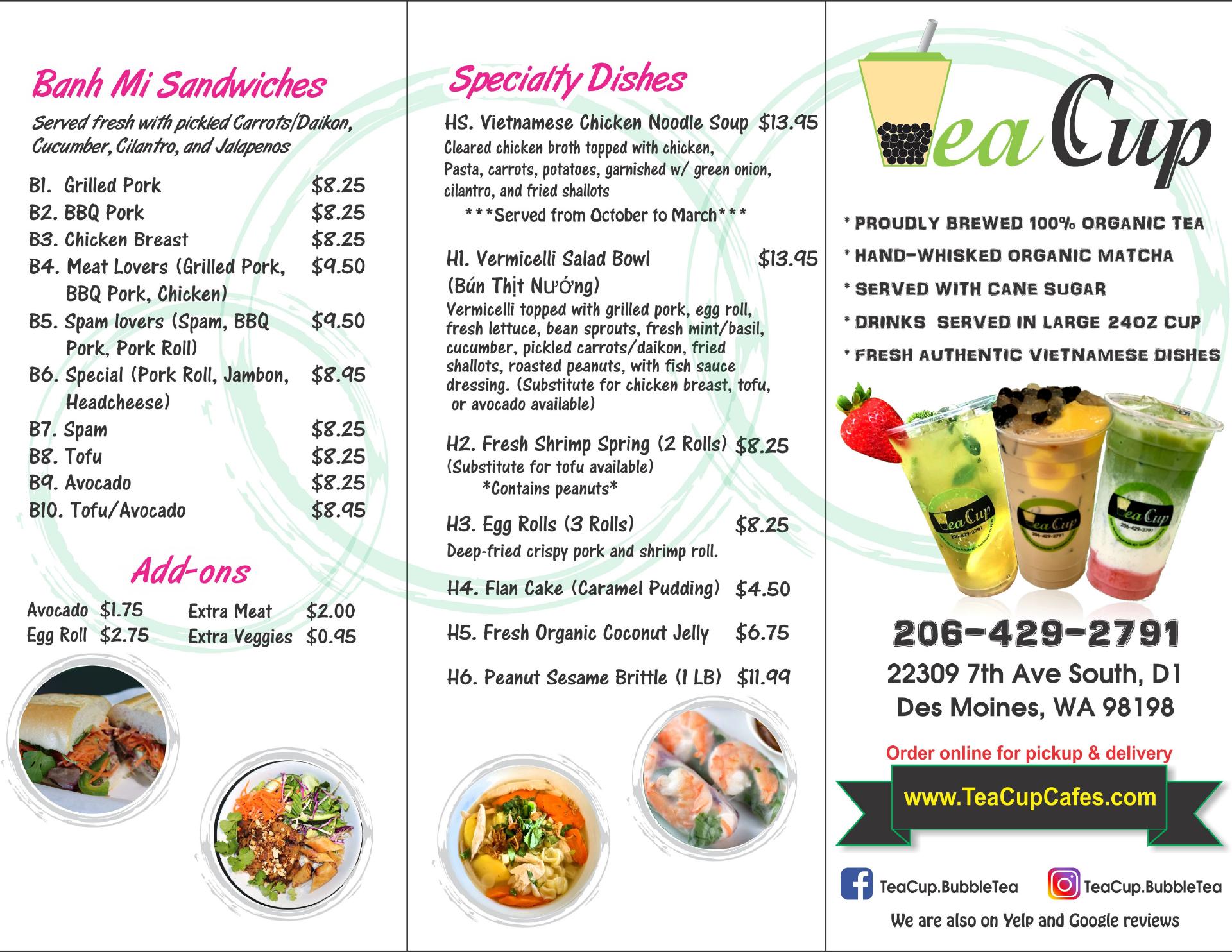 Banh Mi Sandwiches

Served fresh with pickled Carrots/Daikon, Cucumber, Cilantro, and Jalapenos

B1. Grilled Pork $8.25
B2. BBQ Pork $8.25
B3. Chicken Breast $8.25
B4. Meat Lovers (Grilled Pork, BBQ Pork, Chicken) $9.50
B5. Spam lovers (Spam, BBQ Pork, Pork Roll) $9.50
B6. Special (Pork Roll, Jambon, Headcheese) $8.95
B7. Spam $8.25
B8. Tofu $8.25
B9. Avocado $8.25
B10. Tofu/Avocado $8.95

Add-ons

Avocado $1.75
Egg Roll $2.75
Extra Meat $2.00
Extra Veggies $0.95

Specialty Dishes

HS. Vietnamese Chicken Noodle Soup $13.95
Cleared chicken broth topped with chicken, Pasta, carrots, potatoes, garnished w/ green onion, cilantro, and fried shallots
***Served from October to March***

H1. Vermicelli Salad Bowl $13.95
(Bún Thịt Nướng)
Vermicelli topped with grilled pork, egg roll, fresh lettuce, bean sprouts, fresh mint/basil, cucumber, pickled carrots/daikon, fried shallots, roasted peanuts, with fish sauce dressing. (Substitute for chicken breast, tofu, or avocado available)

H2. Fresh Shrimp Spring (2 Rolls) $8.25
(Substitute for tofu available)
*Contains peanuts*

H3. Egg Rolls (3 Rolls) $8.25
Deep-fried crispy pork and shrimp roll.

H4. Flan Cake (Caramel Pudding) $4.50

H5. Fresh Organic Coconut Jelly $6.75

H6. Peanut Sesame Brittle (1 LB) $11.99

Tea Cup

* PROUDLY BREWED 100% ORGANIC TEA
* HAND-WHISKED ORGANIC MATCHA
* SERVED WITH CANE SUGAR
* DRINKS SERVED IN LARGE 24OZ CUP
* FRESH AUTHENTIC VIETNAMESE DISHES

206-429-2791
22309 7th Ave South, D1
Des Moines, WA 98198

Order online for pickup & delivery
www.TeaCupCafes.com

TeaCup.BubbleTea
TeaCup.BubbleTea
We are also on Yelp and Google reviews